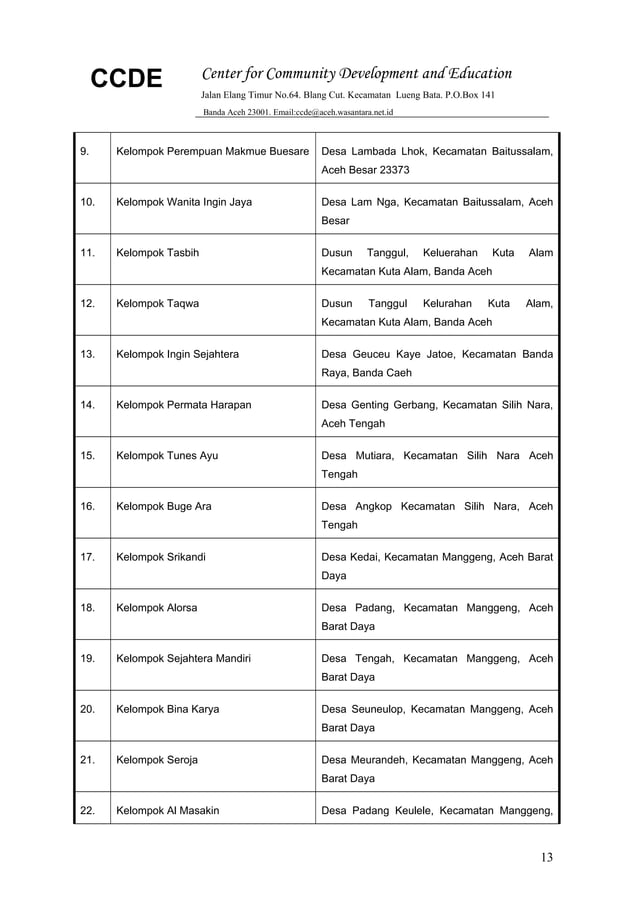 CCDE

Center for Community Development and Education

Jalan Elang Timur No.64. Blang Cut. Kecamatan Lueng Bata. P.O.Box 141

Banda Aceh 23001. Email:ccde@aceh.wasantara.net.id

| | | |
|---|---|---|
| 9. | Kelompok Perempuan Makmue Buesare | Desa Lambada Lhok, Kecamatan Baitussalam, Aceh Besar 23373 |
| 10. | Kelompok Wanita Ingin Jaya | Desa Lam Nga, Kecamatan Baitussalam, Aceh Besar |
| 11. | Kelompok Tasbih | Dusun Tanggul, Keluerahan Kuta Alam Kecamatan Kuta Alam, Banda Aceh |
| 12. | Kelompok Taqwa | Dusun Tanggul Kelurahan Kuta Alam, Kecamatan Kuta Alam, Banda Aceh |
| 13. | Kelompok Ingin Sejahtera | Desa Geuceu Kaye Jatoe, Kecamatan Banda Raya, Banda Caeh |
| 14. | Kelompok Permata Harapan | Desa Genting Gerbang, Kecamatan Silih Nara, Aceh Tengah |
| 15. | Kelompok Tunes Ayu | Desa Mutiara, Kecamatan Silih Nara Aceh Tengah |
| 16. | Kelompok Buge Ara | Desa Angkop Kecamatan Silih Nara, Aceh Tengah |
| 17. | Kelompok Srikandi | Desa Kedai, Kecamatan Manggeng, Aceh Barat Daya |
| 18. | Kelompok Alorsa | Desa Padang, Kecamatan Manggeng, Aceh Barat Daya |
| 19. | Kelompok Sejahtera Mandiri | Desa Tengah, Kecamatan Manggeng, Aceh Barat Daya |
| 20. | Kelompok Bina Karya | Desa Seuneulop, Kecamatan Manggeng, Aceh Barat Daya |
| 21. | Kelompok Seroja | Desa Meurandeh, Kecamatan Manggeng, Aceh Barat Daya |
| 22. | Kelompok Al Masakin | Desa Padang Keulele, Kecamatan Manggeng, |

13